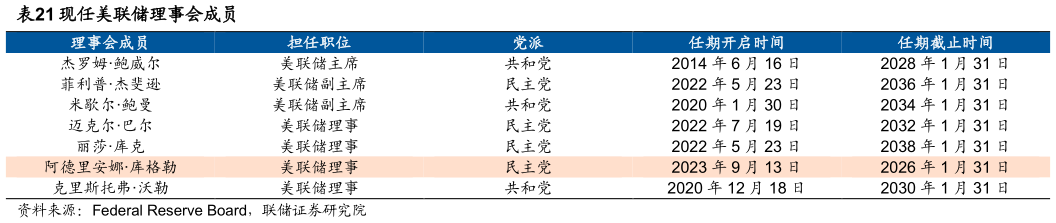 表21 现任美联储理事会成员

| 理事会成员 | 担任职位 | 党派 | 任期开启时间 | 任期截止时间 |
|---|---|---|---|---|
| 杰罗姆·鲍威尔 | 美联储主席 | 共和党 | 2014 年 6 月 16 日 | 2028 年 1 月 31 日 |
| 菲利普·杰斐逊 | 美联储副主席 | 民主党 | 2022 年 5 月 23 日 | 2036 年 1 月 31 日 |
| 米歇尔·鲍曼 | 美联储副主席 | 共和党 | 2020 年 1 月 30 日 | 2034 年 1 月 31 日 |
| 迈克尔·巴尔 | 美联储理事 | 民主党 | 2022 年 7 月 19 日 | 2032 年 1 月 31 日 |
| 丽莎·库克 | 美联储理事 | 民主党 | 2022 年 5 月 23 日 | 2038 年 1 月 31 日 |
| 阿德里安娜·库格勒 | 美联储理事 | 民主党 | 2023 年 9 月 13 日 | 2026 年 1 月 31 日 |
| 克里斯托弗·沃勒 | 美联储理事 | 共和党 | 2020 年 12 月 18 日 | 2030 年 1 月 31 日 |

资料来源：Federal Reserve Board，联储证券研究院